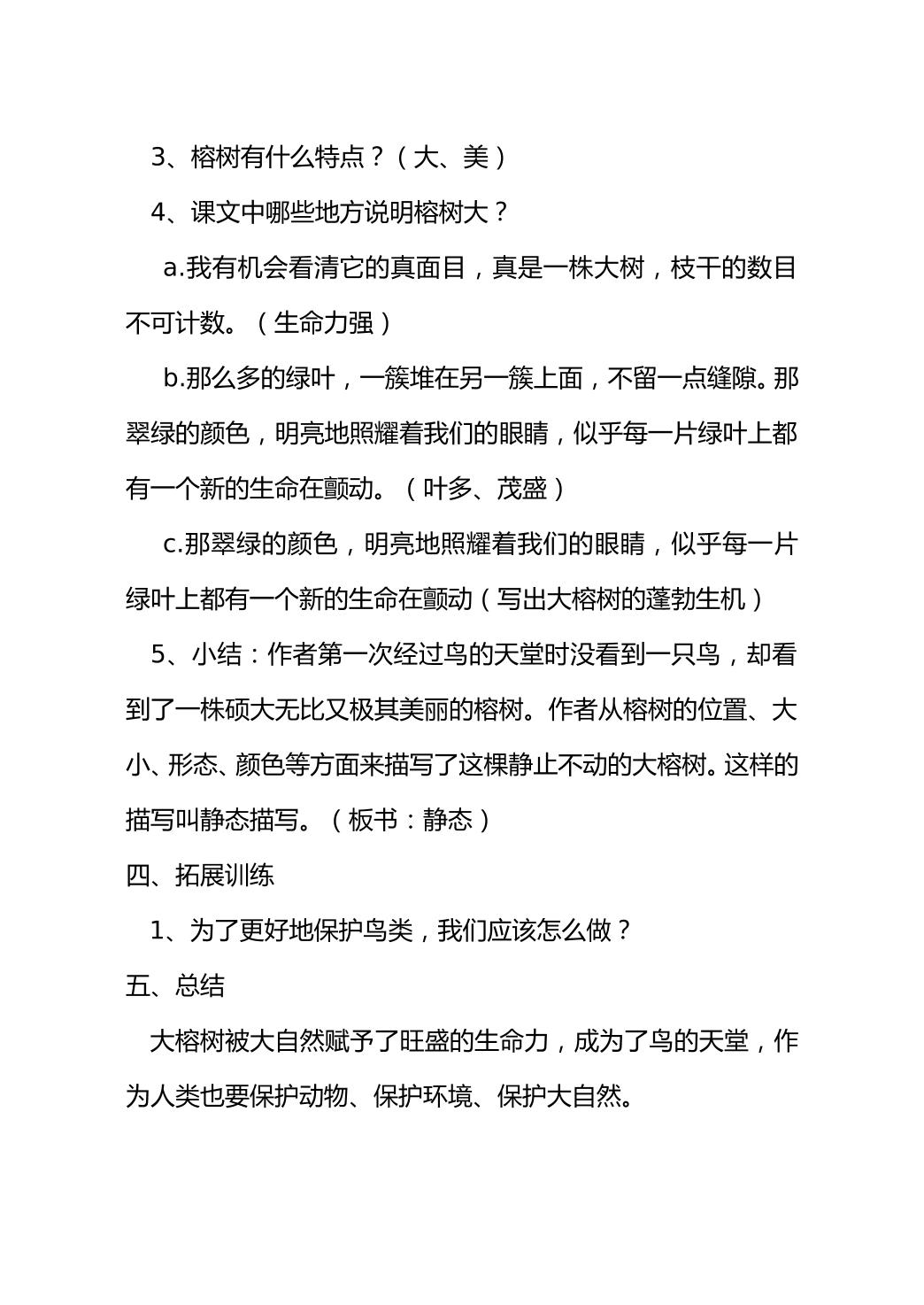 3、榕树有什么特点？（大、美）

4、课文中哪些地方说明榕树大？

a.我有机会看清它的真面目，真是一株大树，枝干的数目不可计数。（生命力强）

b.那么多的绿叶，一簇堆在另一簇上面，不留一点缝隙。那翠绿的颜色，明亮地照耀着我们的眼睛，似乎每一片绿叶上都有一个新的生命在颤动。（叶多、茂盛）

c.那翠绿的颜色，明亮地照耀着我们的眼睛，似乎每一片绿叶上都有一个新的生命在颤动（写出大榕树的蓬勃生机）

5、小结：作者第一次经过鸟的天堂时没看到一只鸟，却看到了一株硕大无比又极其美丽的榕树。作者从榕树的位置、大小、形态、颜色等方面来描写了这棵静止不动的大榕树。这样的描写叫静态描写。（板书：静态）

四、拓展训练

1、为了更好地保护鸟类，我们应该怎么做？

五、总结

大榕树被大自然赋予了旺盛的生命力，成为了鸟的天堂，作为人类也要保护动物、保护环境、保护大自然。